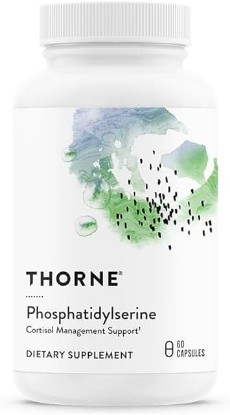 THORNE®

Phosphatidylserine

Cortisol Management Support†

DIETARY SUPPLEMENT

60 CAPSULES